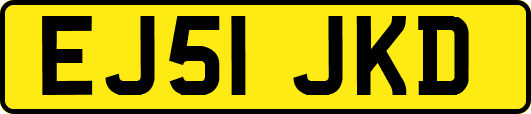 EJ51 JKD